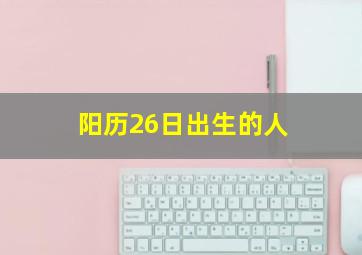 阳历26日出生的人